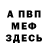 А ПВП
МЕФ
ЗДЕСЬ